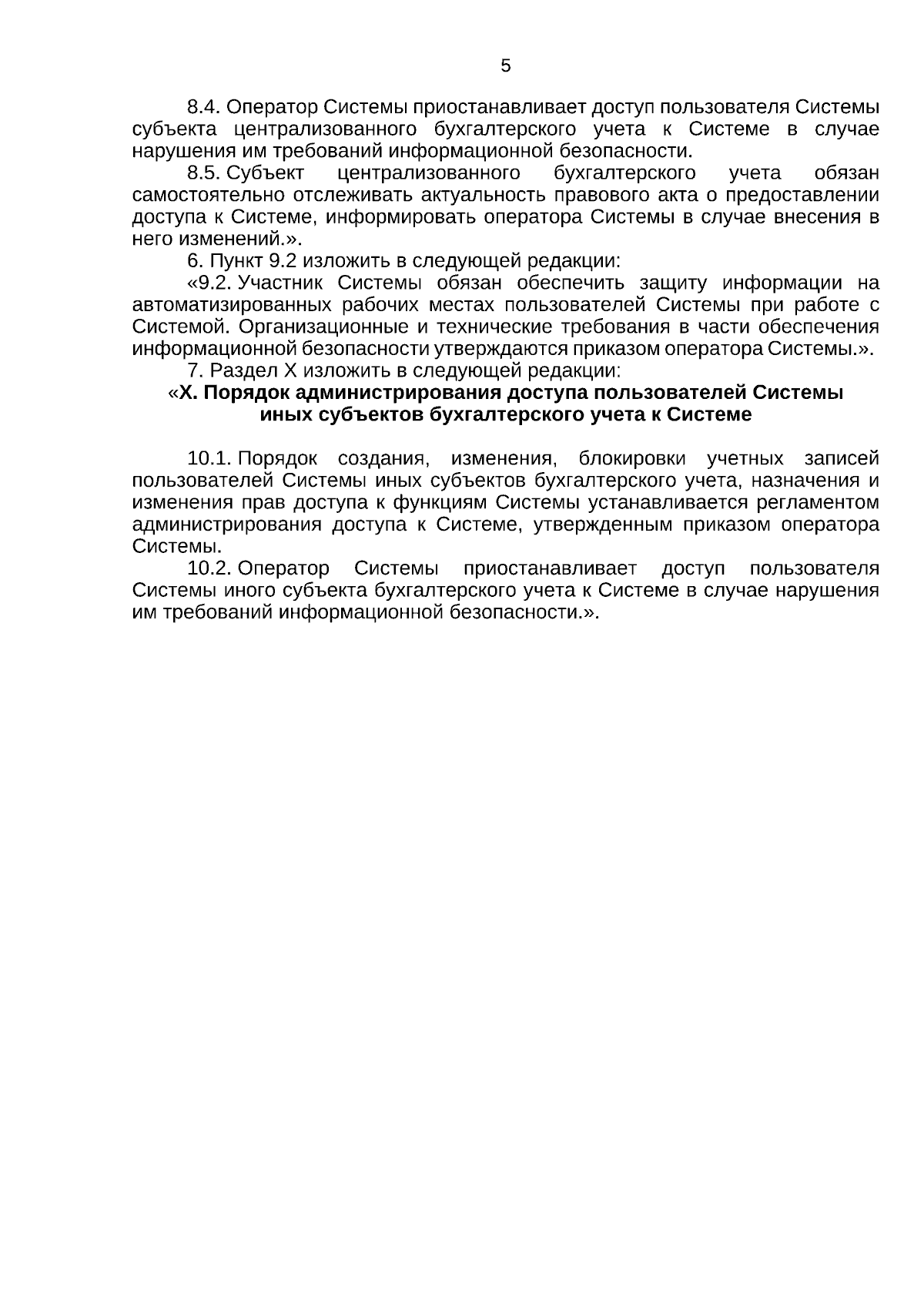 5

8.4. Оператор Системы приостанавливает доступ пользователя Системы субъекта централизованного бухгалтерского учета к Системе в случае нарушения им требований информационной безопасности.

8.5. Субъект централизованного бухгалтерского учета обязан самостоятельно отслеживать актуальность правового акта о предоставлении доступа к Системе, информировать оператора Системы в случае внесения в него изменений.».

6. Пункт 9.2 изложить в следующей редакции:

«9.2. Участник Системы обязан обеспечить защиту информации на автоматизированных рабочих местах пользователей Системы при работе с Системой. Организационные и технические требования в части обеспечения информационной безопасности утверждаются приказом оператора Системы.».

7. Раздел X изложить в следующей редакции:

«X. Порядок администрирования доступа пользователей Системы иных субъектов бухгалтерского учета к Системе

10.1. Порядок создания, изменения, блокировки учетных записей пользователей Системы иных субъектов бухгалтерского учета, назначения и изменения прав доступа к функциям Системы устанавливается регламентом администрирования доступа к Системе, утвержденным приказом оператора Системы.

10.2. Оператор Системы приостанавливает доступ пользователя Системы иного субъекта бухгалтерского учета к Системе в случае нарушения им требований информационной безопасности.».